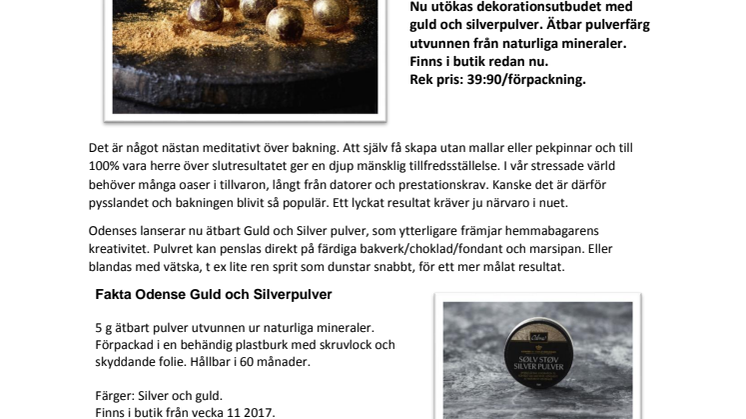 Nu utökas dekorationsutbudet med guld och silverpulver. Ätbar pulverfärg utvunnen från naturliga mineraler. Finns i butik redan nu.
Rek pris: 39:90/förpackning.

Det är något nästan meditativt över bakning. Att själv få skapa utan mallar eller pekpinnar och till 100% vara herre över slutresultatet ger en djup mänsklig tillfredsställelse. I vår stressade värld behöver många oaser i tillvaron, långt från datorer och prestationskrav. Kanske det är därför pysslandet och bakningen blivit så populär. Ett lyckat resultat kräver ju närvaro i nuet.

Odenses lanserar nu ätbart Guld och Silver pulver, som ytterligare främjar hemmabagarens kreativitet. Pulvret kan penslas direkt på färdiga bakverk/choklad/fondant och marsipan. Eller blandas med vätska, t ex lite ren sprit som dunstar snabbt, för ett mer målat resultat.

Fakta Odense Guld och Silverpulver

5 g ätbart pulver utvunnen ur naturliga mineraler. Förpackad i en behändig plastburk med skruvlock och skyddande folie. Hållbar i 60 månader.

Färger: Silver och guld.
Finns i butik från vecka 11 2017.

Odense
SØLV STØV
SILVER PULVER